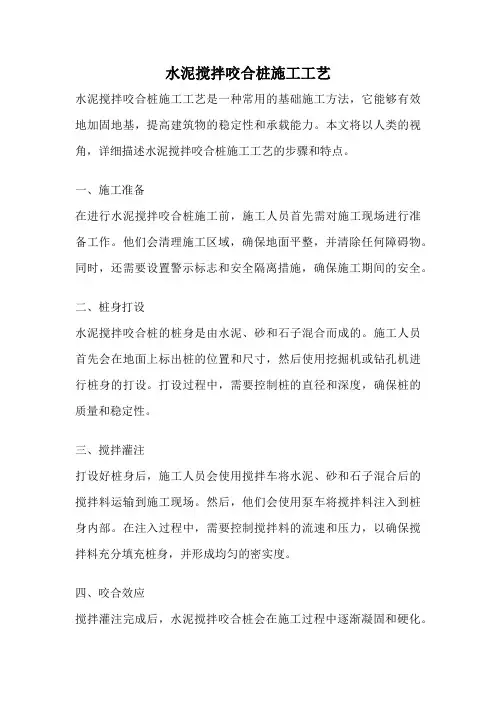 水泥搅拌咬合桩施工工艺

水泥搅拌咬合桩施工工艺是一种常用的基础施工方法，它能够有效地加固地基，提高建筑物的稳定性和承载能力。本文将以人类的视角，详细描述水泥搅拌咬合桩施工工艺的步骤和特点。

一、施工准备

在进行水泥搅拌咬合桩施工前，施工人员首先需对施工现场进行准备工作。他们会清理施工区域，确保地面平整，并清除任何障碍物。同时，还需要设置警示标志和安全隔离措施，确保施工期间的安全。

二、桩身打设

水泥搅拌咬合桩的桩身是由水泥、砂和石子混合而成的。施工人员首先会在地面上标出桩的位置和尺寸，然后使用挖掘机或钻孔机进行桩身的打设。打设过程中，需要控制桩的直径和深度，确保桩的质量和稳定性。

三、搅拌灌注

打设好桩身后，施工人员会使用搅拌车将水泥、砂和石子混合后的搅拌料运输到施工现场。然后，他们会使用泵车将搅拌料注入到桩身内部。在注入过程中，需要控制搅拌料的流速和压力，以确保搅拌料充分填充桩身，并形成均匀的密实度。

四、咬合效应

搅拌灌注完成后，水泥搅拌咬合桩会在施工过程中逐渐凝固和硬化。